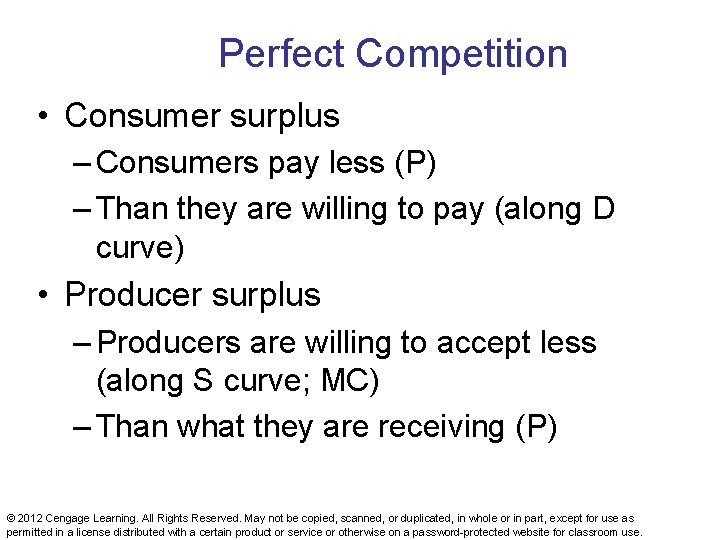 Perfect Competition

• Consumer surplus
– Consumers pay less (P)
– Than they are willing to pay (along D curve)
• Producer surplus
– Producers are willing to accept less (along S curve; MC)
– Than what they are receiving (P)

© 2012 Cengage Learning. All Rights Reserved. May not be copied, scanned, or duplicated, in whole or in part, except for use as permitted in a license distributed with a certain product or service or otherwise on a password-protected website for classroom use.